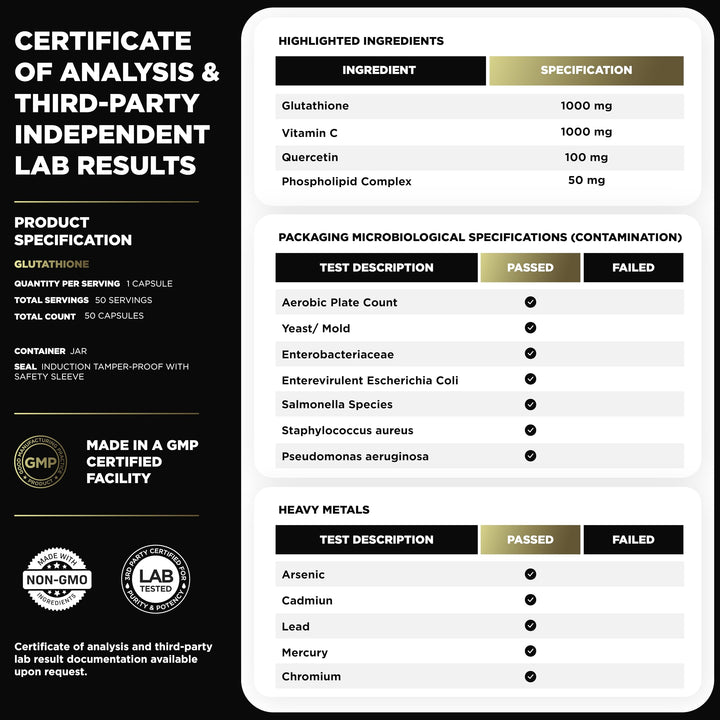 CERTIFICATE OF ANALYSIS & THIRD-PARTY INDEPENDENT LAB RESULTS

PRODUCT SPECIFICATION

GLUTATHIONE

QUANTITY PER SERVING 1 CAPSULE
TOTAL SERVINGS 50 SERVINGS
TOTAL COUNT 50 CAPSULES

CONTAINER JAR
SEAL INDUCTION TAMPER-PROOF WITH SAFETY SLEEVE

GOOD MANUFACTURING PRACTICE GMP PRODUCT

MADE IN A GMP CERTIFIED FACILITY

MADE WITH NON-GMO INGREDIENTS

3RD PARTY CERTIFIED FOR LAB TESTED PURITY & POTENCY

Certificate of analysis and third-party lab result documentation available upon request.

HIGHLIGHTED INGREDIENTS

| INGREDIENT | SPECIFICATION |
|---|---|
| Glutathione | 1000 mg |
| Vitamin C | 1000 mg |
| Quercetin | 100 mg |
| Phospholipid Complex | 50 mg |

PACKAGING MICROBIOLOGICAL SPECIFICATIONS (CONTAMINATION)

| TEST DESCRIPTION | PASSED | FAILED |
|---|---|---|
| Aerobic Plate Count | ✓ | |
| Yeast/ Mold | ✓ | |
| Enterobacteriaceae | ✓ | |
| Enterevirulent Escherichia Coli | ✓ | |
| Salmonella Species | ✓ | |
| Staphylococcus aureus | ✓ | |
| Pseudomonas aeruginosa | ✓ | |

HEAVY METALS

| TEST DESCRIPTION | PASSED | FAILED |
|---|---|---|
| Arsenic | ✓ | |
| Cadmiun | ✓ | |
| Lead | ✓ | |
| Mercury | ✓ | |
| Chromium | ✓ | |